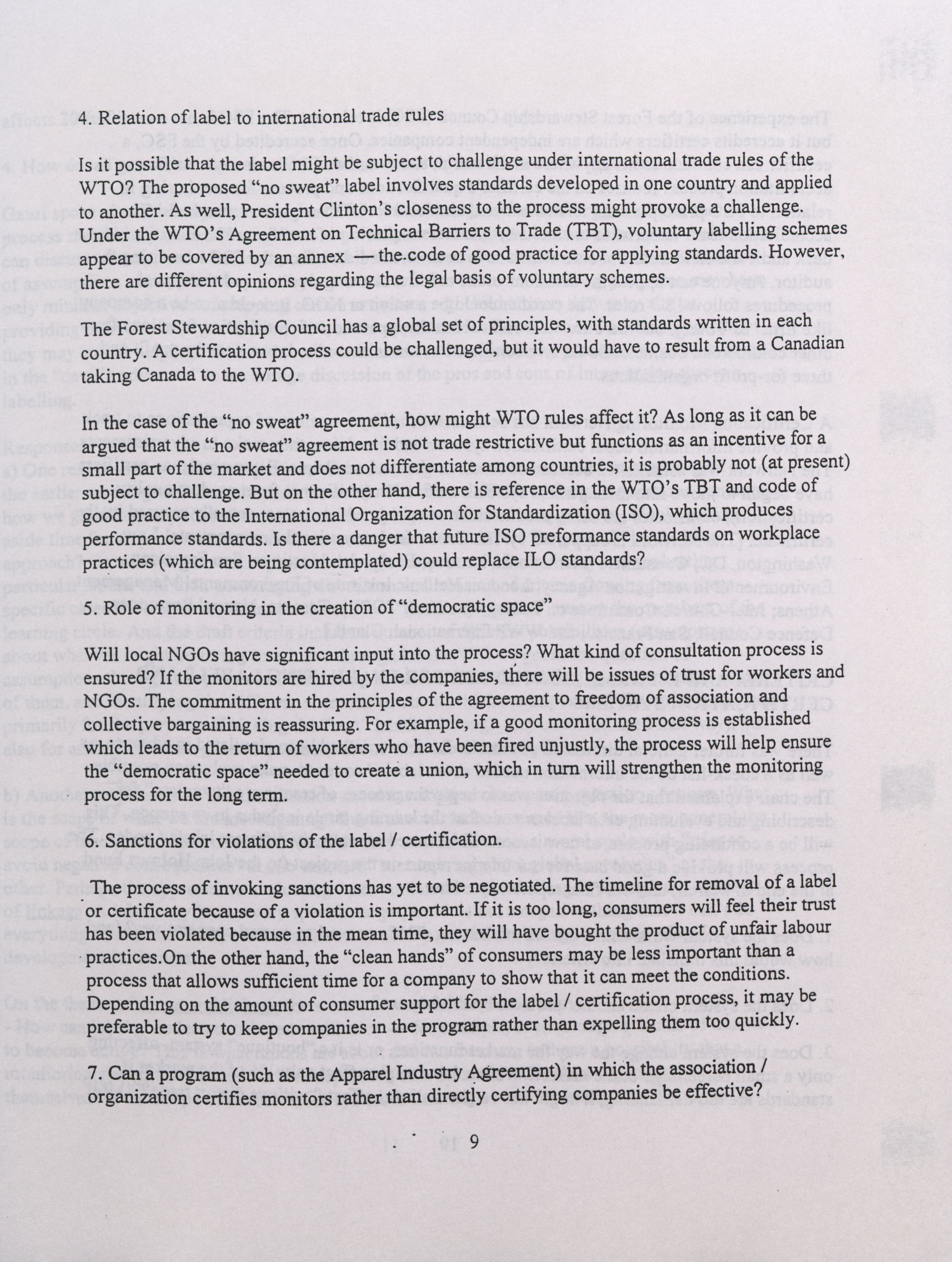 4. Relation of label to international trade rules

Is it possible that the label might be subject to challenge under international trade rules of the WTO? The proposed "no sweat" label involves standards developed in one country and applied to another. As well, President Clinton's closeness to the process might provoke a challenge. Under the WTO's Agreement on Technical Barriers to Trade (TBT), voluntary labelling schemes appear to be covered by an annex — the code of good practice for applying standards. However, there are different opinions regarding the legal basis of voluntary schemes.

The Forest Stewardship Council has a global set of principles, with standards written in each country. A certification process could be challenged, but it would have to result from a Canadian taking Canada to the WTO.

In the case of the "no sweat" agreement, how might WTO rules affect it? As long as it can be argued that the "no sweat" agreement is not trade restrictive but functions as an incentive for a small part of the market and does not differentiate among countries, it is probably not (at present) subject to challenge. But on the other hand, there is reference in the WTO's TBT and code of good practice to the International Organization for Standardization (ISO), which produces performance standards. Is there a danger that future ISO preformance standards on workplace practices (which are being contemplated) could replace ILO standards?

5. Role of monitoring in the creation of "democratic space"

Will local NGOs have significant input into the process? What kind of consultation process is ensured? If the monitors are hired by the companies, there will be issues of trust for workers and NGOs. The commitment in the principles of the agreement to freedom of association and collective bargaining is reassuring. For example, if a good monitoring process is established which leads to the return of workers who have been fired unjustly, the process will help ensure the "democratic space" needed to create a union, which in turn will strengthen the monitoring process for the long term.

6. Sanctions for violations of the label / certification.

The process of invoking sanctions has yet to be negotiated. The timeline for removal of a label or certificate because of a violation is important. If it is too long, consumers will feel their trust has been violated because in the mean time, they will have bought the product of unfair labour practices.On the other hand, the "clean hands" of consumers may be less important than a process that allows sufficient time for a company to show that it can meet the conditions. Depending on the amount of consumer support for the label / certification process, it may be preferable to try to keep companies in the program rather than expelling them too quickly.

7. Can a program (such as the Apparel Industry Agreement) in which the association / organization certifies monitors rather than directly certifying companies be effective?

9